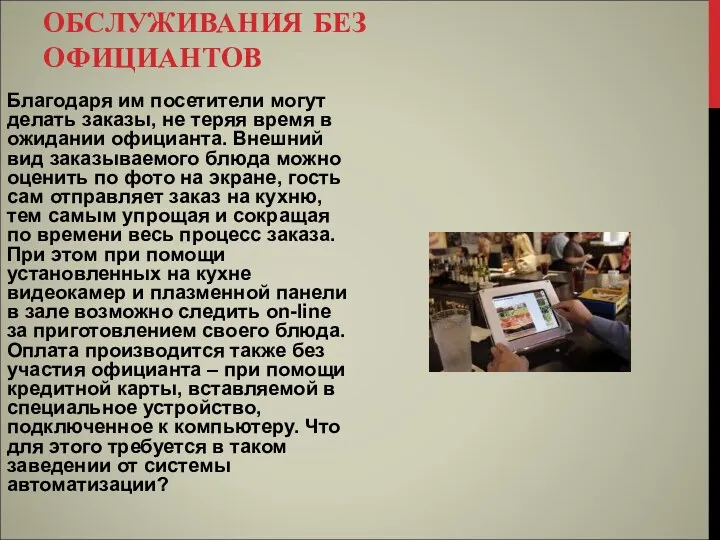 ОБСЛУЖИВАНИЯ БЕЗ ОФИЦИАНТОВ

Благодаря им посетители могут делать заказы, не теряя время в ожидании официанта. Внешний вид заказываемого блюда можно оценить по фото на экране, гость сам отправляет заказ на кухню, тем самым упрощая и сокращая по времени весь процесс заказа. При этом при помощи установленных на кухне видеокамер и плазменной панели в зале возможно следить on-line за приготовлением своего блюда. Оплата производится также без участия официанта – при помощи кредитной карты, вставляемой в специальное устройство, подключенное к компьютеру. Что для этого требуется в таком заведении от системы автоматизации?